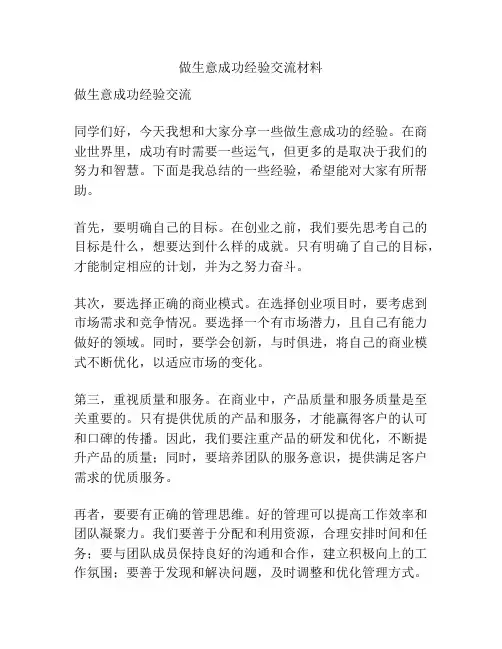 做生意成功经验交流材料

做生意成功经验交流

同学们好，今天我想和大家分享一些做生意成功的经验。在商业世界里，成功有时需要一些运气，但更多的是取决于我们的努力和智慧。下面是我总结的一些经验，希望能对大家有所帮助。

首先，要明确自己的目标。在创业之前，我们要先思考自己的目标是什么，想要达到什么样的成就。只有明确了自己的目标，才能制定相应的计划，并为之努力奋斗。

其次，要选择正确的商业模式。在选择创业项目时，要考虑到市场需求和竞争情况。要选择一个有市场潜力，且自己有能力做好的领域。同时，要学会创新，与时俱进，将自己的商业模式不断优化，以适应市场的变化。

第三，重视质量和服务。在商业中，产品质量和服务质量是至关重要的。只有提供优质的产品和服务，才能赢得客户的认可和口碑的传播。因此，我们要注重产品的研发和优化，不断提升产品的质量；同时，要培养团队的服务意识，提供满足客户需求的优质服务。

再者，要要有正确的管理思维。好的管理可以提高工作效率和团队凝聚力。我们要善于分配和利用资源，合理安排时间和任务；要与团队成员保持良好的沟通和合作，建立积极向上的工作氛围；要善于发现和解决问题，及时调整和优化管理方式。